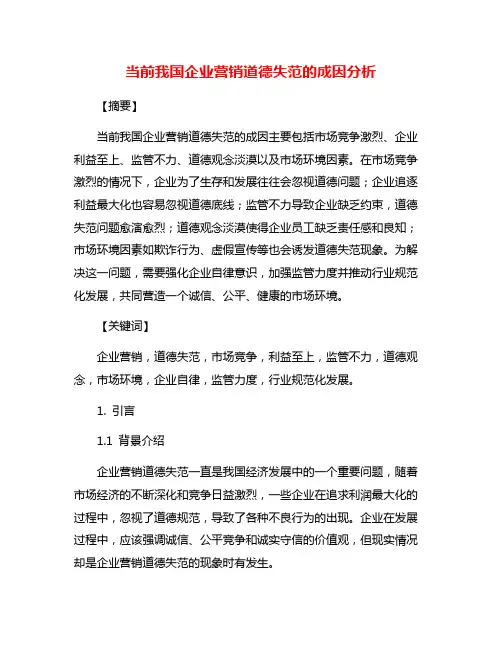 当前我国企业营销道德失范的成因分析

【摘要】

当前我国企业营销道德失范的成因主要包括市场竞争激烈、企业利益至上、监管不力、道德观念淡漠以及市场环境因素。在市场竞争激烈的情况下，企业为了生存和发展往往会忽视道德问题；企业追逐利益最大化也容易忽视道德底线；监管不力导致企业缺乏约束，道德失范问题愈演愈烈；道德观念淡漠使得企业员工缺乏责任感和良知；市场环境因素如欺诈行为、虚假宣传等也会诱发道德失范现象。为解决这一问题，需要强化企业自律意识，加强监管力度并推动行业规范化发展，共同营造一个诚信、公平、健康的市场环境。

【关键词】

企业营销，道德失范，市场竞争，利益至上，监管不力，道德观念，市场环境，企业自律，监管力度，行业规范化发展。

1. 引言

1.1 背景介绍

企业营销道德失范一直是我国经济发展中的一个重要问题，随着市场经济的不断深化和竞争日益激烈，一些企业在追求利润最大化的过程中，忽视了道德规范，导致了各种不良行为的出现。企业在发展过程中，应该强调诚信、公平竞争和诚实守信的价值观，但现实情况却是企业营销道德失范的现象时有发生。